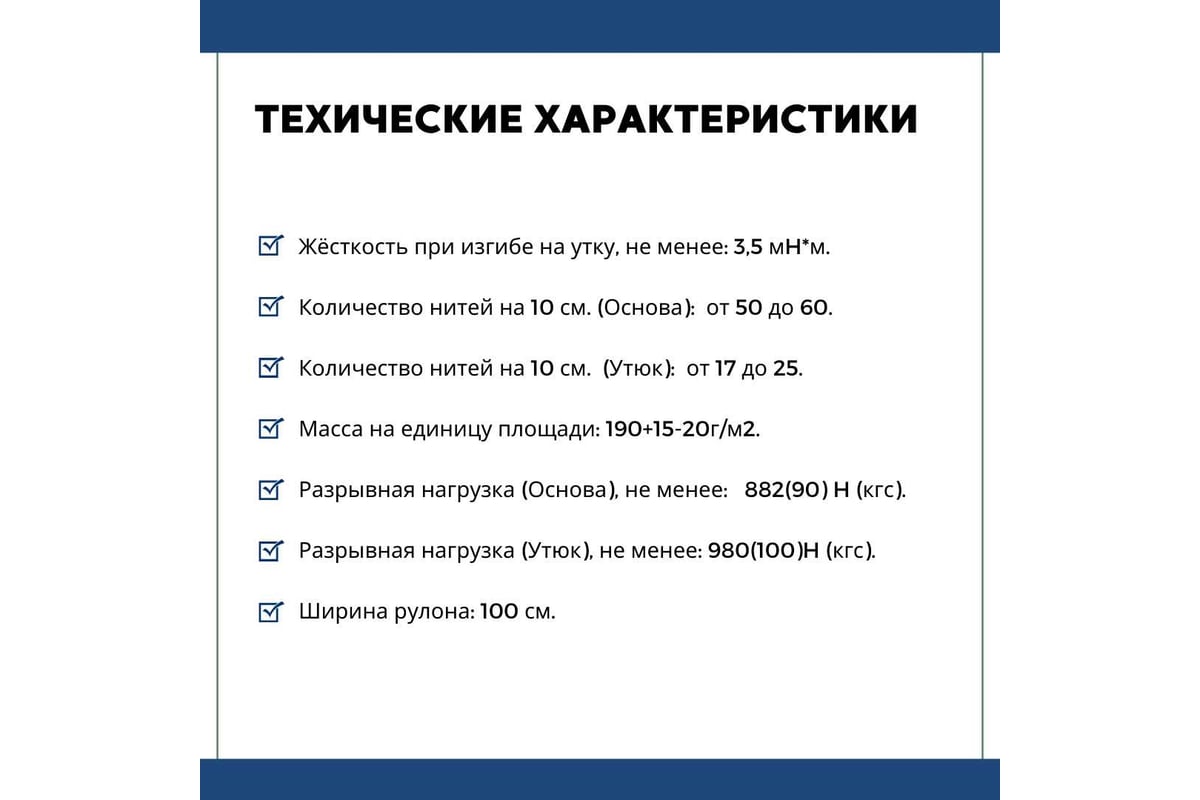 ТЕХИЧЕСКИЕ ХАРАКТЕРИСТИКИ

Жёсткость при изгибе на утку, не менее: 3,5 мН*м.

Количество нитей на 10 см. (Основа): от 50 до 60.

Количество нитей на 10 см. (Утюк): от 17 до 25.

Масса на единицу площади: 190+15-20г/м2.

Разрывная нагрузка (Основа), не менее: 882(90) Н (кгс).

Разрывная нагрузка (Утюк), не менее: 980(100)Н (кгс).

Ширина рулона: 100 см.